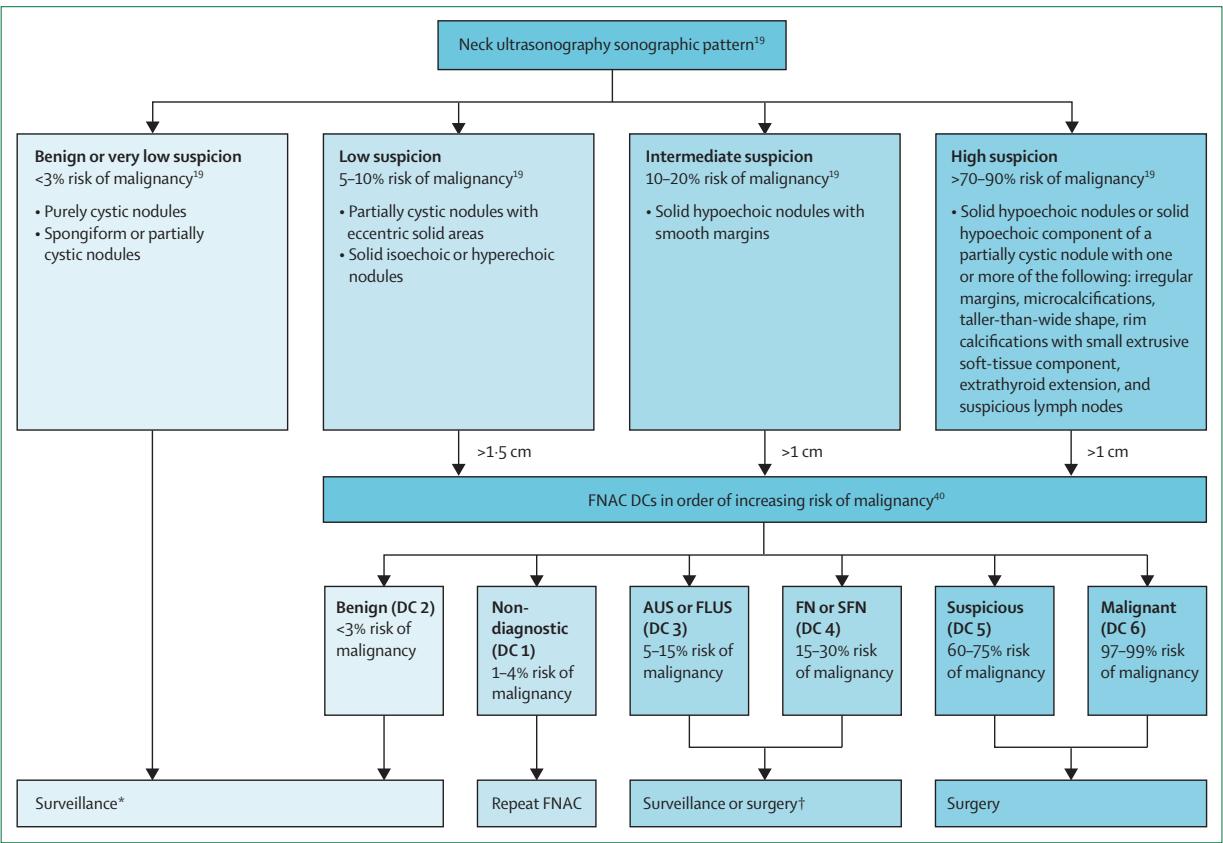 Neck ultrasonography sonographic pattern$^{19}$

**Benign or very low suspicion**
<3% risk of malignancy$^{19}$
• Purely cystic nodules
• Spongiform or partially cystic nodules

**Low suspicion**
5–10% risk of malignancy$^{19}$
• Partially cystic nodules with eccentric solid areas
• Solid isoechoic or hyperechoic nodules

**Intermediate suspicion**
10–20% risk of malignancy$^{19}$
• Solid hypoechoic nodules with smooth margins

**High suspicion**
>70–90% risk of malignancy$^{19}$
• Solid hypoechoic nodules or solid hypoechoic component of a partially cystic nodule with one or more of the following: irregular margins, microcalcifications, taller-than-wide shape, rim calcifications with small extrusive soft-tissue component, extrathyroid extension, and suspicious lymph nodes

>1·5 cm

>1 cm

>1 cm

FNAC DCs in order of increasing risk of malignancy$^{40}$

**Benign (DC 2)**
<3% risk of malignancy

**Non-diagnostic (DC 1)**
1–4% risk of malignancy

**AUS or FLUS (DC 3)**
5–15% risk of malignancy

**FN or SFN (DC 4)**
15–30% risk of malignancy

**Suspicious (DC 5)**
60–75% risk of malignancy

**Malignant (DC 6)**
97–99% risk of malignancy

Surveillance*

Repeat FNAC

Surveillance or surgery†

Surgery